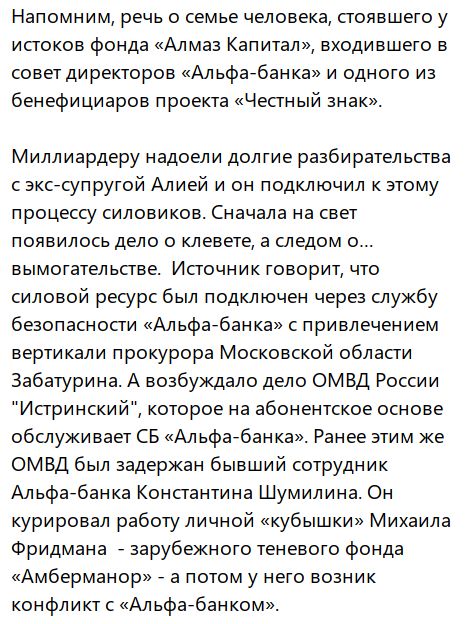 Напомним, речь о семье человека, стоявшего у истоков фонда «Алмаз Капитал», входившего в совет директоров «Альфа-банка» и одного из бенефициаров проекта «Честный знак».

Миллиардеру надоели долгие разбирательства с экс-супругой Алией и он подключил к этому процессу силовиков. Сначала на свет появилось дело о клевете, а следом о... вымогательстве.  Источник говорит, что силовой ресурс был подключен через службу безопасности «Альфа-банка» с привлечением вертикали прокурора Московской области Забатурина. А возбуждало дело ОМВД России "Истринский", которое на абонентское основе обслуживает СБ «Альфа-банка». Ранее этим же ОМВД был задержан бывший сотрудник Альфа-банка Константина Шумилина. Он курировал работу личной «кубышки» Михаила Фридмана  - зарубежного теневого фонда «Амберманор» - а потом у него возник конфликт с «Альфа-банком».